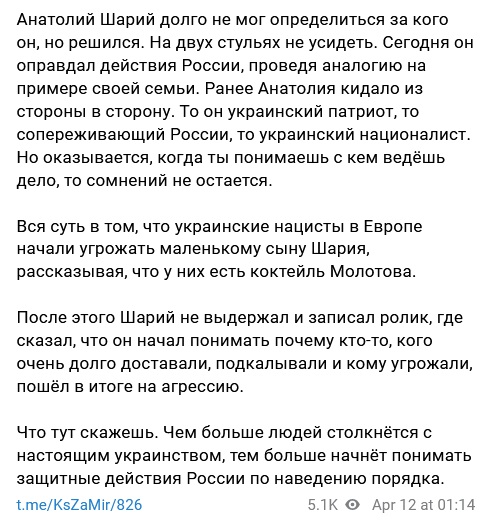 Анатолий Шарий долго не мог определиться за кого он, но решился. На двух стульях не усидеть. Сегодня он оправдал действия России, проведя аналогию на примере своей семьи. Ранее Анатолия кидало из стороны в сторону. То он украинский патриот, то сопереживающий России, то украинский националист. Но оказывается, когда ты понимаешь с кем ведёшь дело, то сомнений не остается.

Вся суть в том, что украинские нацисты в Европе начали угрожать маленькому сыну Шария, рассказывая, что у них есть коктейль Молотова.

После этого Шарий не выдержал и записал ролик, где сказал, что он начал понимать почему кто-то, кого очень долго доставали, подкалывали и кому угрожали, пошёл в итоге на агрессию.

Что тут скажешь. Чем больше людей столкнётся с настоящим украинством, тем больше начнёт понимать защитные действия России по наведению порядка.

t.me/KsZaMir/826

5.1K Apr 12 at 01:14